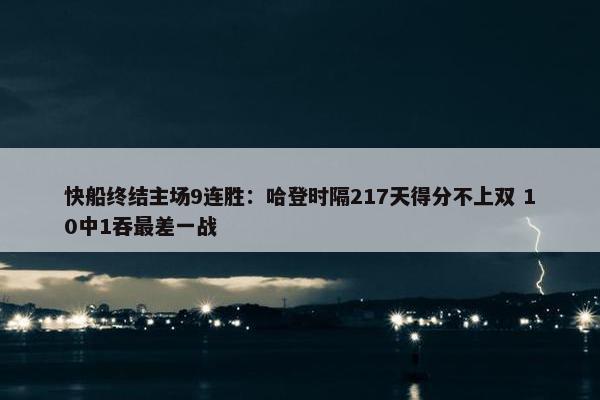 快船终结主场9连胜：哈登时隔217天得分不上双 10中1吞最差一战